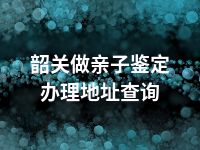 韶关做亲子鉴定
办理地址查询